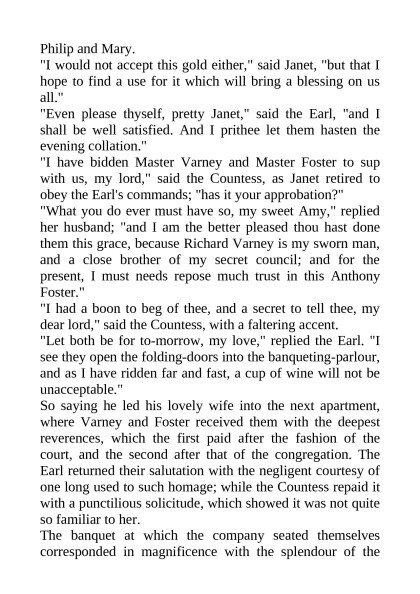 Philip and Mary.
"I would not accept this gold either," said Janet, "but that I hope to find a use for it which will bring a blessing on us all."
"Even please thyself, pretty Janet," said the Earl, "and I shall be well satisfied. And I prithee let them hasten the evening collation."
"I have bidden Master Varney and Master Foster to sup with us, my lord," said the Countess, as Janet retired to obey the Earl's commands; "has it your approbation?"
"What you do ever must have so, my sweet Amy," replied her husband; "and I am the better pleased thou hast done them this grace, because Richard Varney is my sworn man, and a close brother of my secret council; and for the present, I must needs repose much trust in this Anthony Foster."
"I had a boon to beg of thee, and a secret to tell thee, my dear lord," said the Countess, with a faltering accent.
"Let both be for to-morrow, my love," replied the Earl. "I see they open the folding-doors into the banqueting-parlour, and as I have ridden far and fast, a cup of wine will not be unacceptable."
So saying he led his lovely wife into the next apartment, where Varney and Foster received them with the deepest reverences, which the first paid after the fashion of the court, and the second after that of the congregation. The Earl returned their salutation with the negligent courtesy of one long used to such homage; while the Countess repaid it with a punctilious solicitude, which showed it was not quite so familiar to her.
The banquet at which the company seated themselves corresponded in magnificence with the splendour of the